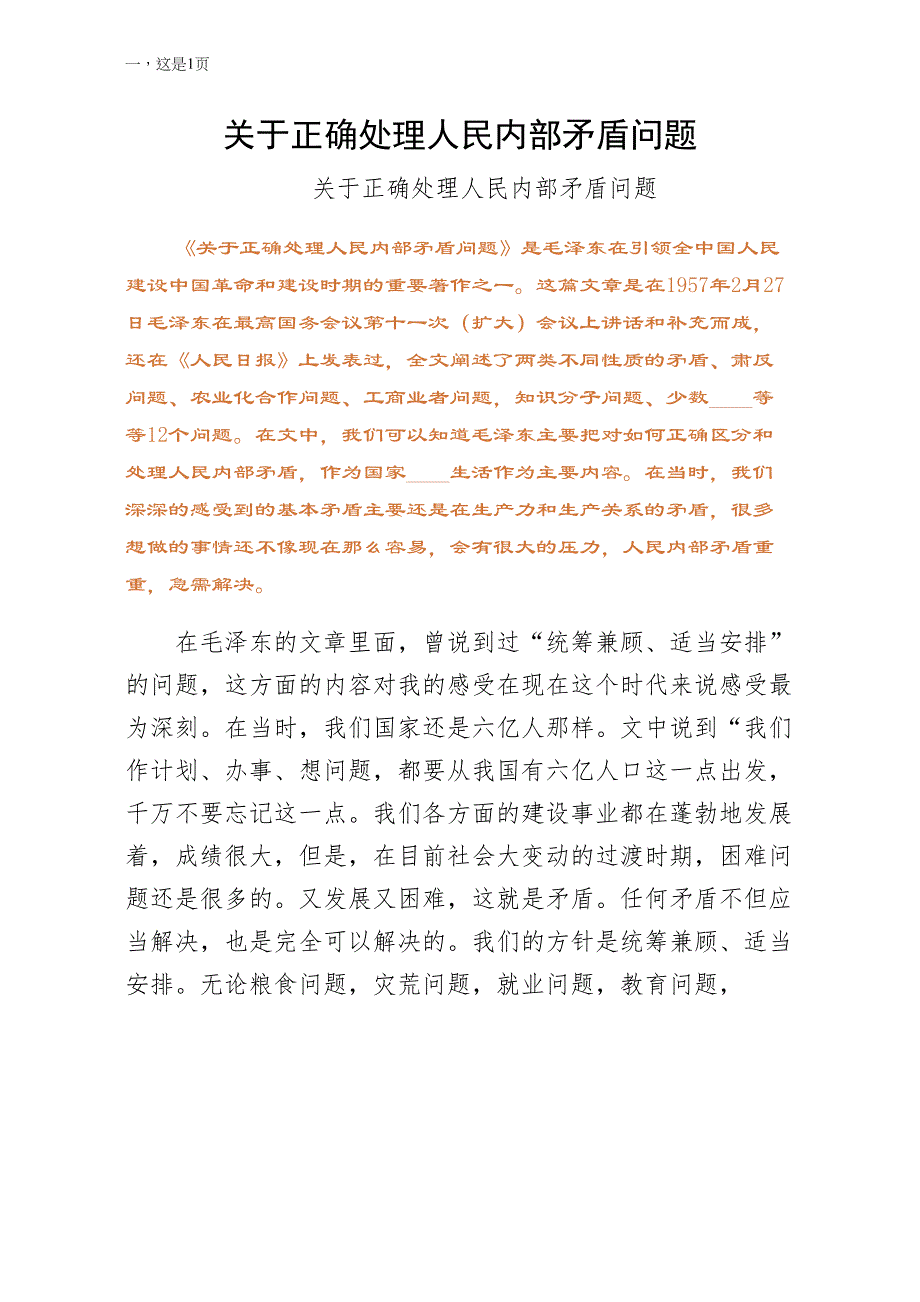 一，这是1页

关于正确处理人民内部矛盾问题

关于正确处理人民内部矛盾问题

《关于正确处理人民内部矛盾问题》是毛泽东在引领全中国人民建设中国革命和建设时期的重要著作之一。这篇文章是在1957年2月27日毛泽东在最高国务会议第十一次（扩大）会议上讲话和补充而成，还在《人民日报》上发表过，全文阐述了两类不同性质的矛盾、肃反问题、农业化合作问题、工商业者问题，知识分子问题、少数____等等12个问题。在文中，我们可以知道毛泽东主要把对如何正确区分和处理人民内部矛盾，作为国家____生活作为主要内容。在当时，我们深深的感受到的基本矛盾主要还是在生产力和生产关系的矛盾，很多想做的事情还不像现在那么容易，会有很大的压力，人民内部矛盾重重，急需解决。

在毛泽东的文章里面，曾说到过“统筹兼顾、适当安排”的问题，这方面的内容对我的感受在现在这个时代来说感受最为深刻。在当时，我们国家还是六亿人那样。文中说到“我们作计划、办事、想问题，都要从我国有六亿人口这一点出发，千万不要忘记这一点。我们各方面的建设事业都在蓬勃地发展着，成绩很大，但是，在目前社会大变动的过渡时期，困难问题还是很多的。又发展又困难，这就是矛盾。任何矛盾不但应当解决，也是完全可以解决的。我们的方针是统筹兼顾、适当安排。无论粮食问题，灾荒问题，就业问题，教育问题，